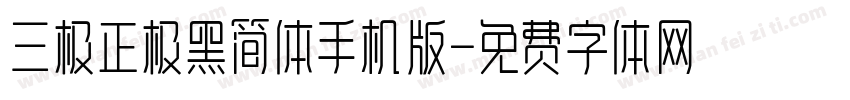 三极正极黑简体手机版-免费字体网